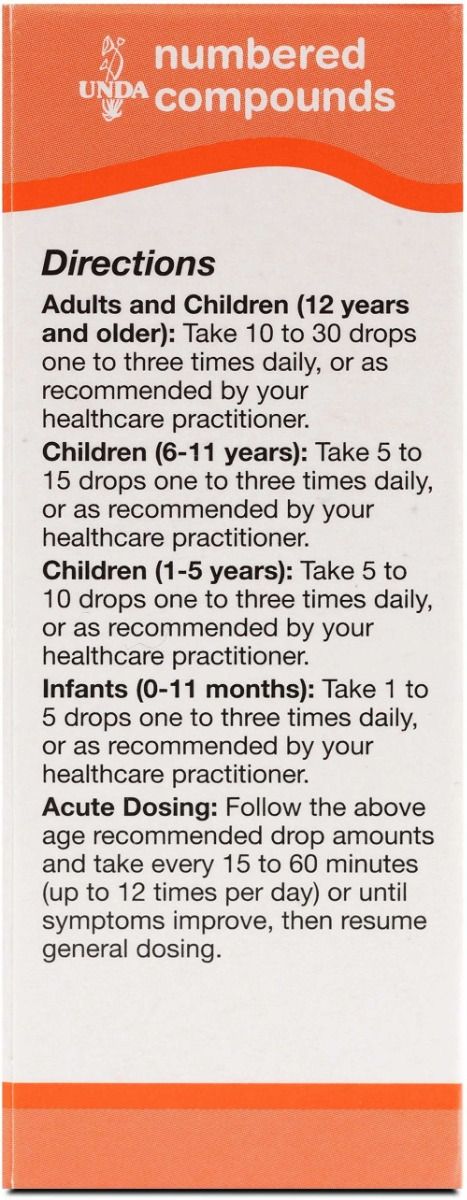 UNDA numbered compounds

Directions

Adults and Children (12 years and older): Take 10 to 30 drops one to three times daily, or as recommended by your healthcare practitioner.

Children (6-11 years): Take 5 to 15 drops one to three times daily, or as recommended by your healthcare practitioner.

Children (1-5 years): Take 5 to 10 drops one to three times daily, or as recommended by your healthcare practitioner.

Infants (0-11 months): Take 1 to 5 drops one to three times daily, or as recommended by your healthcare practitioner.

Acute Dosing: Follow the above age recommended drop amounts and take every 15 to 60 minutes (up to 12 times per day) or until symptoms improve, then resume general dosing.